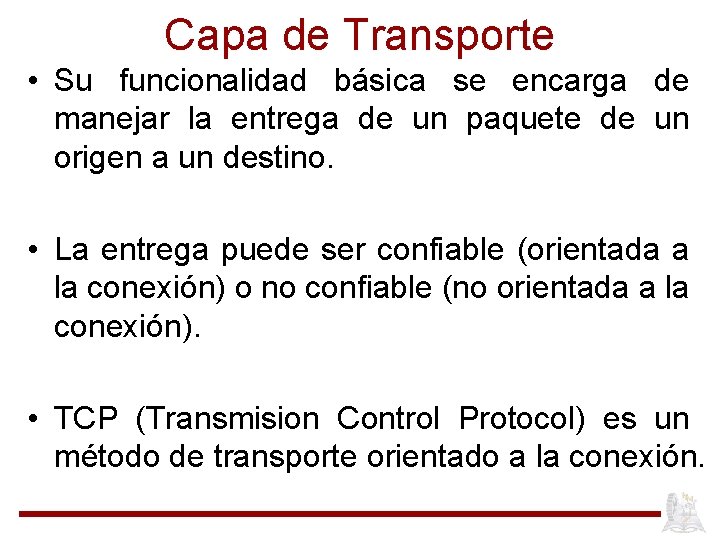 Capa de Transporte

• Su funcionalidad básica se encarga de manejar la entrega de un paquete de un origen a un destino.

• La entrega puede ser confiable (orientada a la conexión) o no confiable (no orientada a la conexión).

• TCP (Transmision Control Protocol) es un método de transporte orientado a la conexión.